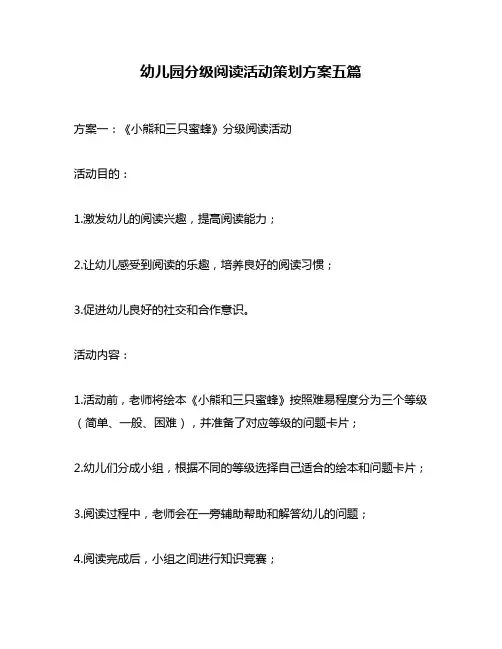 幼儿园分级阅读活动策划方案五篇

方案一：《小熊和三只蜜蜂》分级阅读活动

活动目的：

1.激发幼儿的阅读兴趣，提高阅读能力；

2.让幼儿感受到阅读的乐趣，培养良好的阅读习惯；

3.促进幼儿良好的社交和合作意识。

活动内容：

1.活动前，老师将绘本《小熊和三只蜜蜂》按照难易程度分为三个等级（简单、一般、困难），并准备了对应等级的问题卡片；

2.幼儿们分成小组，根据不同的等级选择自己适合的绘本和问题卡片；

3.阅读过程中，老师会在一旁辅助帮助和解答幼儿的问题；

4.阅读完成后，小组之间进行知识竞赛；